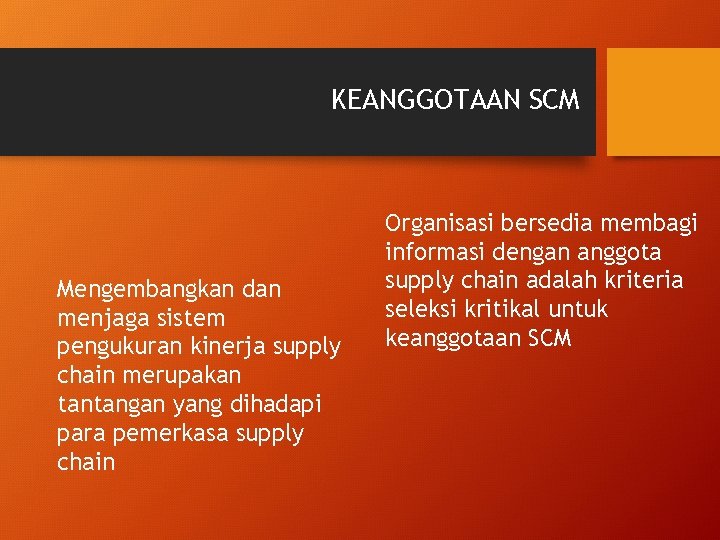 KEANGGOTAAN SCM

Mengembangkan dan menjaga sistem pengukuran kinerja supply chain merupakan tantangan yang dihadapi para pemerkasa supply chain

Organisasi bersedia membagi informasi dengan anggota supply chain adalah kriteria seleksi kritikal untuk keanggotaan SCM